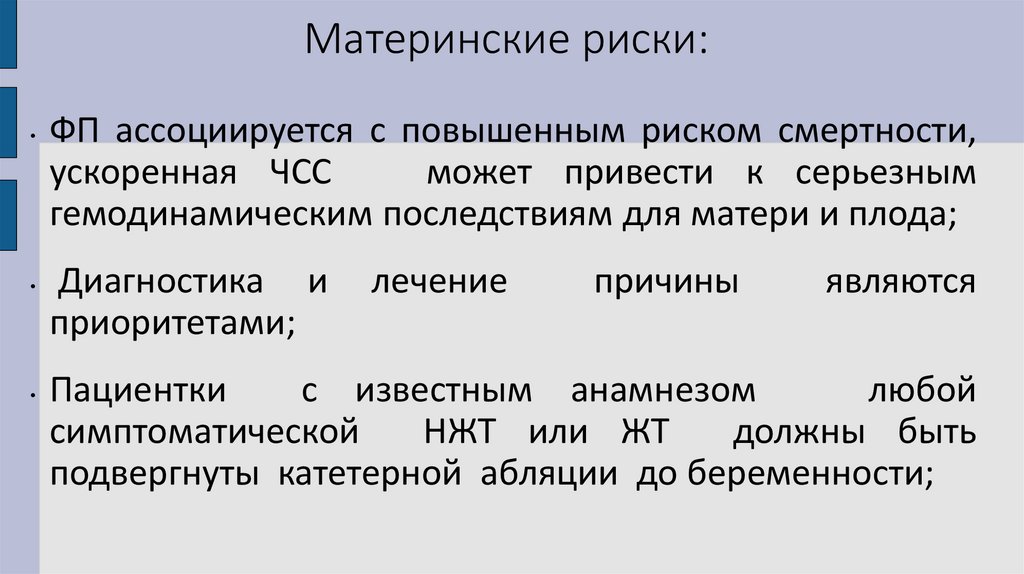 Материнские риски:

• ФП ассоциируется с повышенным риском смертности, ускоренная ЧСС может привести к серьезным гемодинамическим последствиям для матери и плода;

• Диагностика и лечение причины являются приоритетами;

• Пациентки с известным анамнезом любой симптоматической НЖТ или ЖТ должны быть подвергнуты катетерной абляции до беременности;